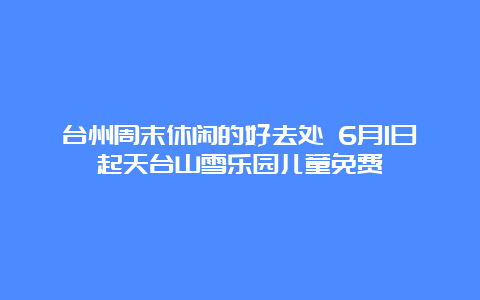 台州周末休闲的好去处 6月1日起天台山雪乐园儿童免费